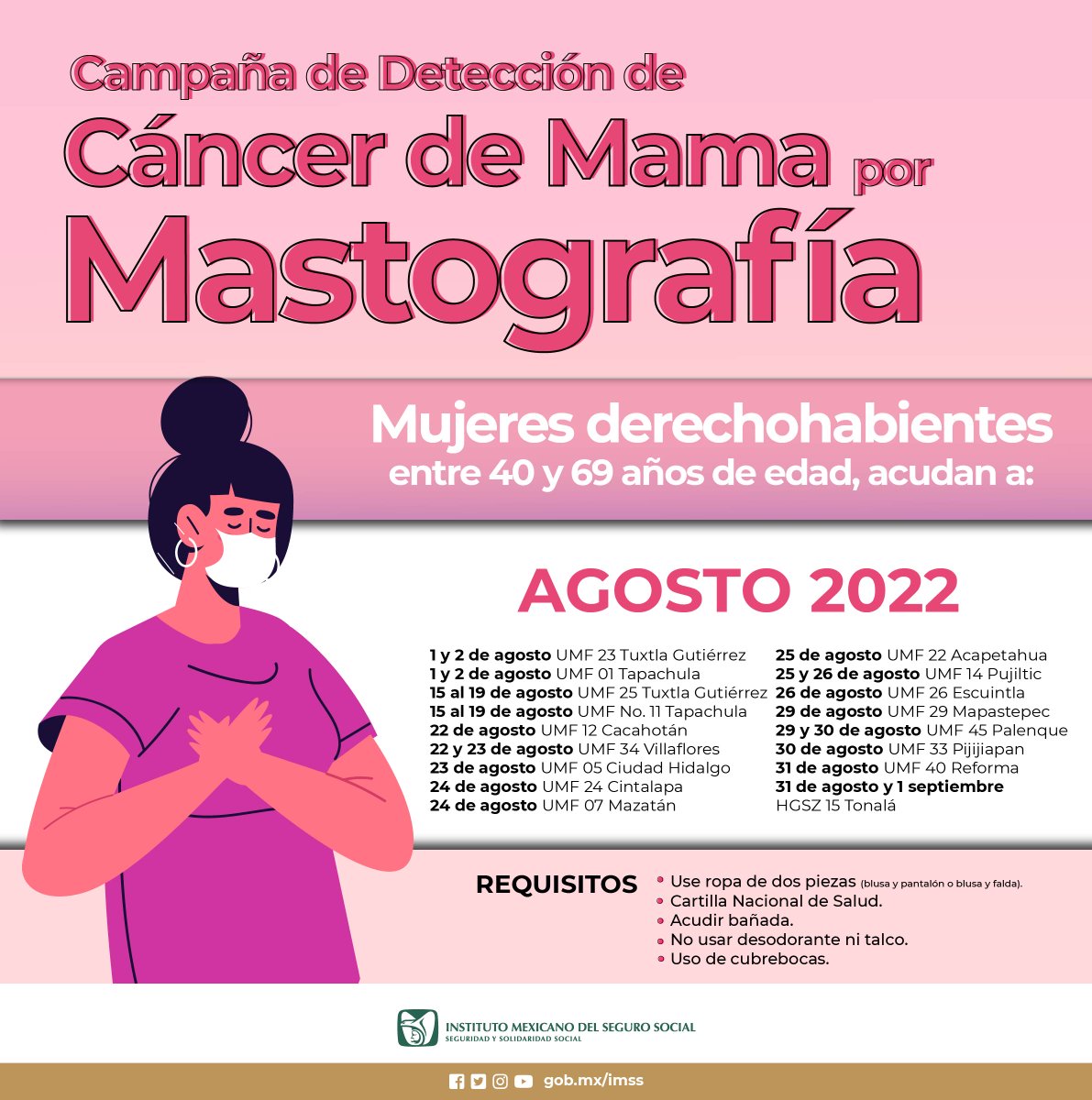 Campaña de Detección de
Cáncer de Mama por
Mastografía

Mujeres derechohabientes
entre 40 y 69 años de edad, acudan a:

AGOSTO 2022

1 y 2 de agosto UMF 23 Tuxtla Gutiérrez
1 y 2 de agosto UMF 01 Tapachula
15 al 19 de agosto UMF 25 Tuxtla Gutiérrez
15 al 19 de agosto UMF No. 11 Tapachula
22 de agosto UMF 12 Cacahotán
22 y 23 de agosto UMF 34 Villaflores
23 de agosto UMF 05 Ciudad Hidalgo
24 de agosto UMF 24 Cintalapa
24 de agosto UMF 07 Mazatán

25 de agosto UMF 22 Acapetahua
25 y 26 de agosto UMF 14 Pujiltic
26 de agosto UMF 26 Escuintla
29 de agosto UMF 29 Mapastepec
29 y 30 de agosto UMF 45 Palenque
30 de agosto UMF 33 Pijijiapan
31 de agosto UMF 40 Reforma
31 de agosto y 1 septiembre
HGSZ 15 Tonalá

REQUISITOS
• Use ropa de dos piezas (blusa y pantalón o blusa y falda).
• Cartilla Nacional de Salud.
• Acudir bañada.
• No usar desodorante ni talco.
• Uso de cubrebocas.

INSTITUTO MEXICANO DEL SEGURO SOCIAL
SEGURIDAD Y SOLIDARIDAD SOCIAL

gob.mx/imss